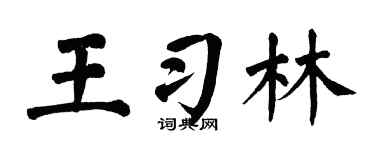 王习林

词典网